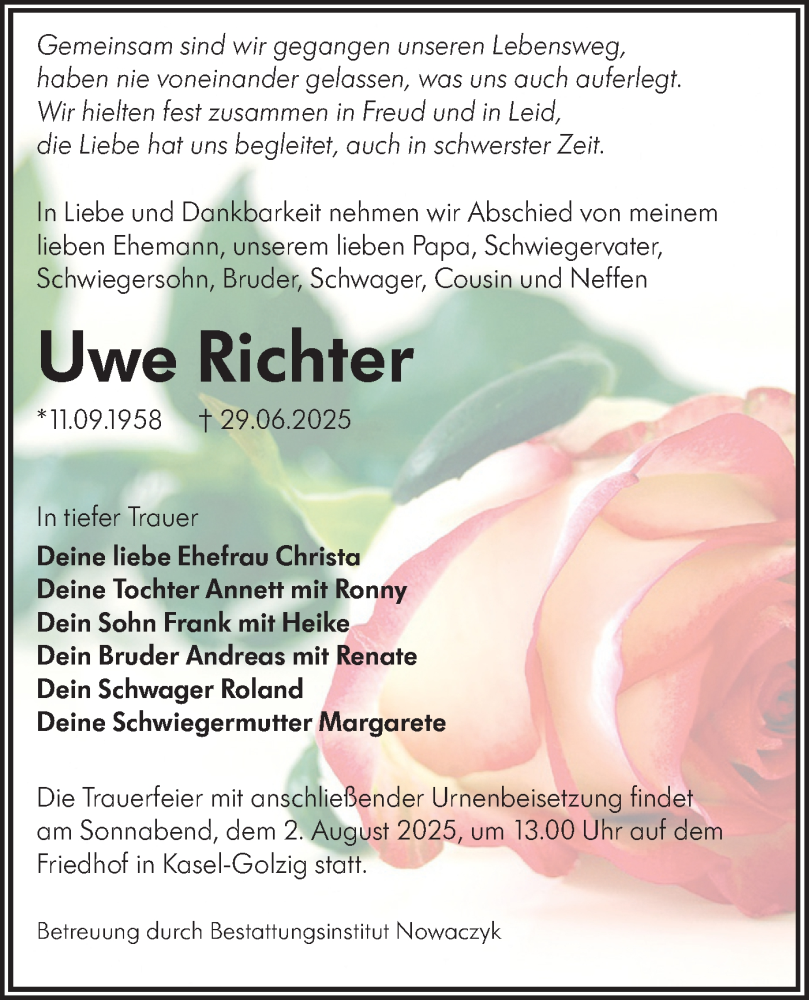 Gemeinsam sind wir gegangen unseren Lebensweg,
haben nie voneinander gelassen, was uns auch auferlegt.
Wir hielten fest zusammen in Freud und in Leid,
die Liebe hat uns begleitet, auch in schwerster Zeit.

In Liebe und Dankbarkeit nehmen wir Abschied von meinem lieben Ehemann, unserem lieben Papa, Schwiegervater, Schwiegersohn, Bruder, Schwager, Cousin und Neffen

Uwe Richter

*11.09.1958 † 29.06.2025

In tiefer Trauer
Deine liebe Ehefrau Christa
Deine Tochter Annett mit Ronny
Dein Sohn Frank mit Heike
Dein Bruder Andreas mit Renate
Dein Schwager Roland
Deine Schwiegermutter Margarete

Die Trauerfeier mit anschließender Urnenbeisetzung findet am Sonnabend, dem 2. August 2025, um 13.00 Uhr auf dem Friedhof in Kasel-Golzig statt.

Betreuung durch Bestattungsinstitut Nowaczyk